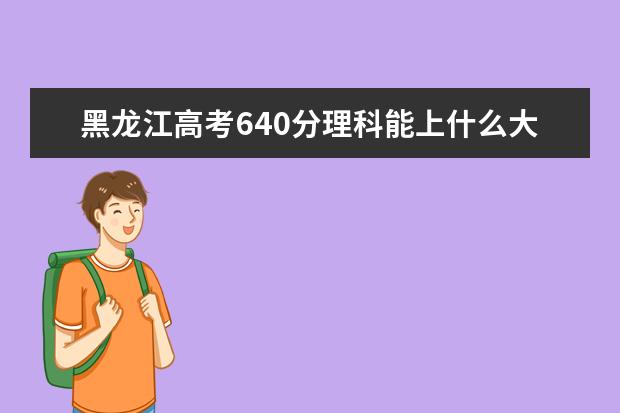 黑龙江高考640分理科能上什么大